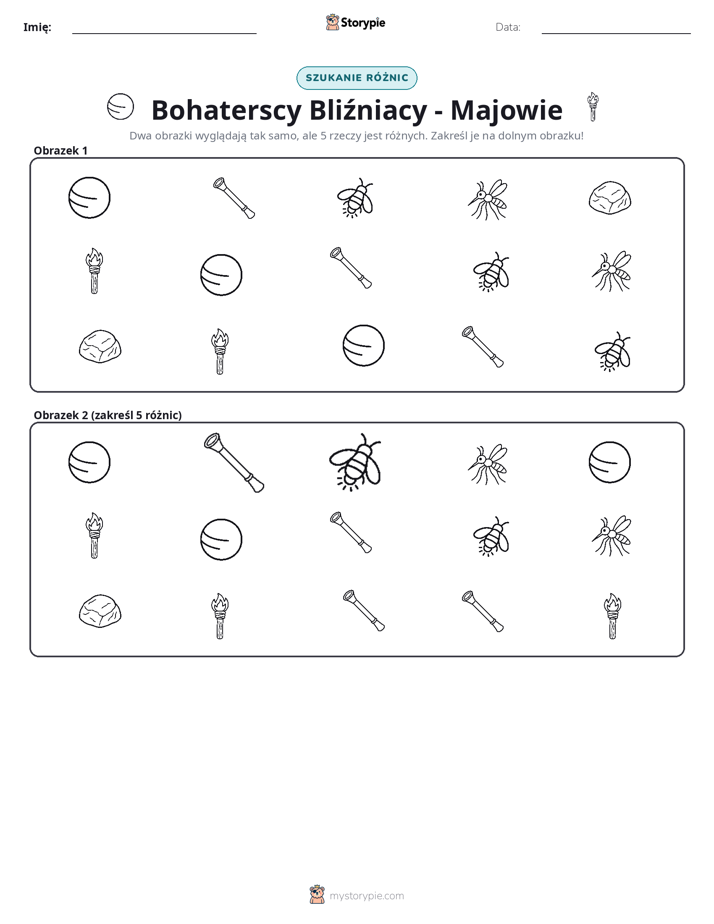 Imię: ____ Storypie Data: ____

SZUKANIE RÓŻNIC

Bohaterscy Bliźniacy - Majowie

Dwa obrazki wyglądają tak samo, ale 5 rzeczy jest różnych. Zakreśl je na dolnym obrazku!

Obrazek 1

Obrazek 2 (zakreśl 5 różnic)

mystorypie.com